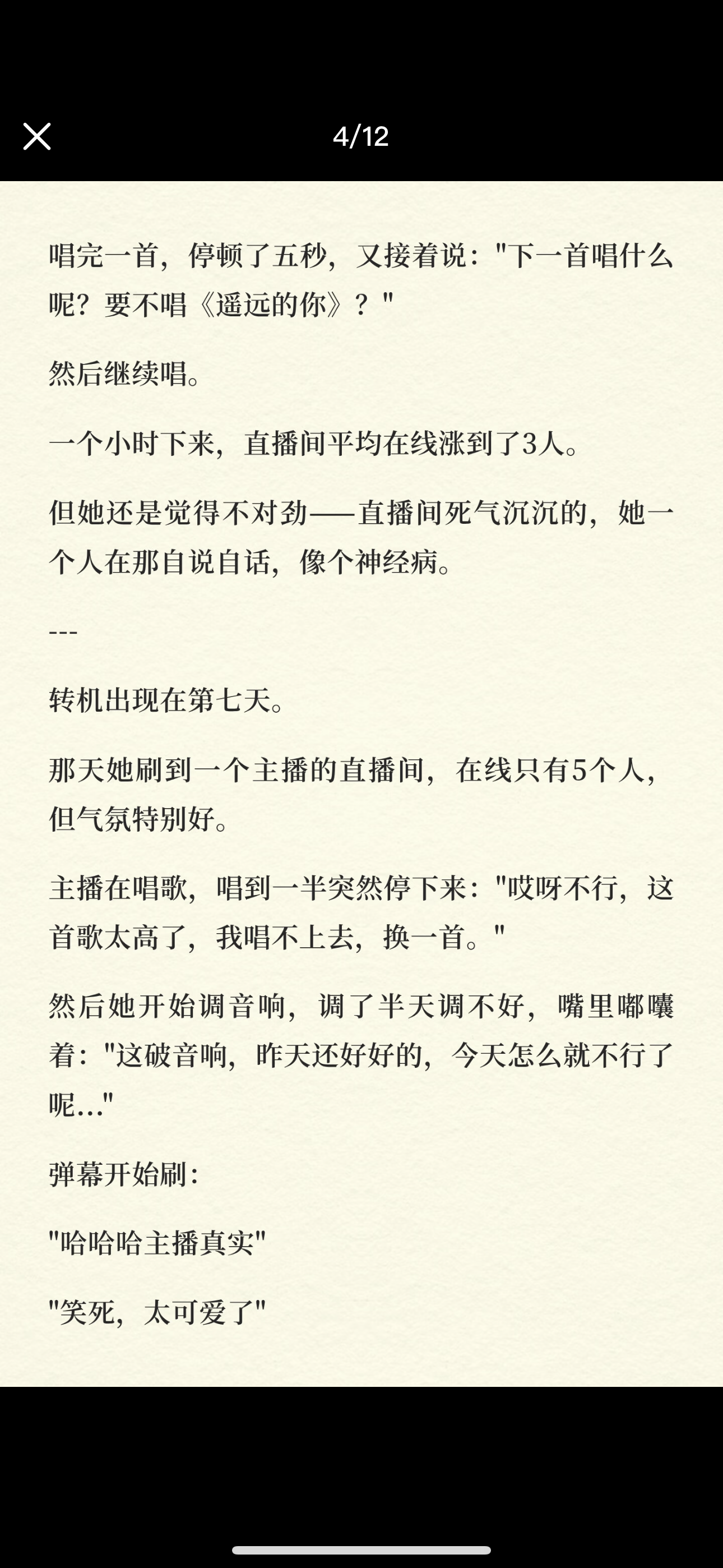 4/12

唱完一首，停顿了五秒，又接着说："下一首唱什么呢？要不唱《遥远的你》？"

然后继续唱。

一个小时下来，直播间平均在线涨到了3人。

但她还是觉得不对劲——直播间死气沉沉的，她一个人在那自说自话，像个神经病。

---

转机出现在第七天。

那天她刷到一个主播的直播间，在线只有5个人，但气氛特别好。

主播在唱歌，唱到一半突然停下来："哎呀不行，这首歌太高了，我唱不上去，换一首。"

然后她开始调音响，调了半天调不好，嘴里嘟囔着："这破音响，昨天还好好的，今天怎么就不行了呢..."

弹幕开始刷：

"哈哈哈主播真实"

"笑死，太可爱了"